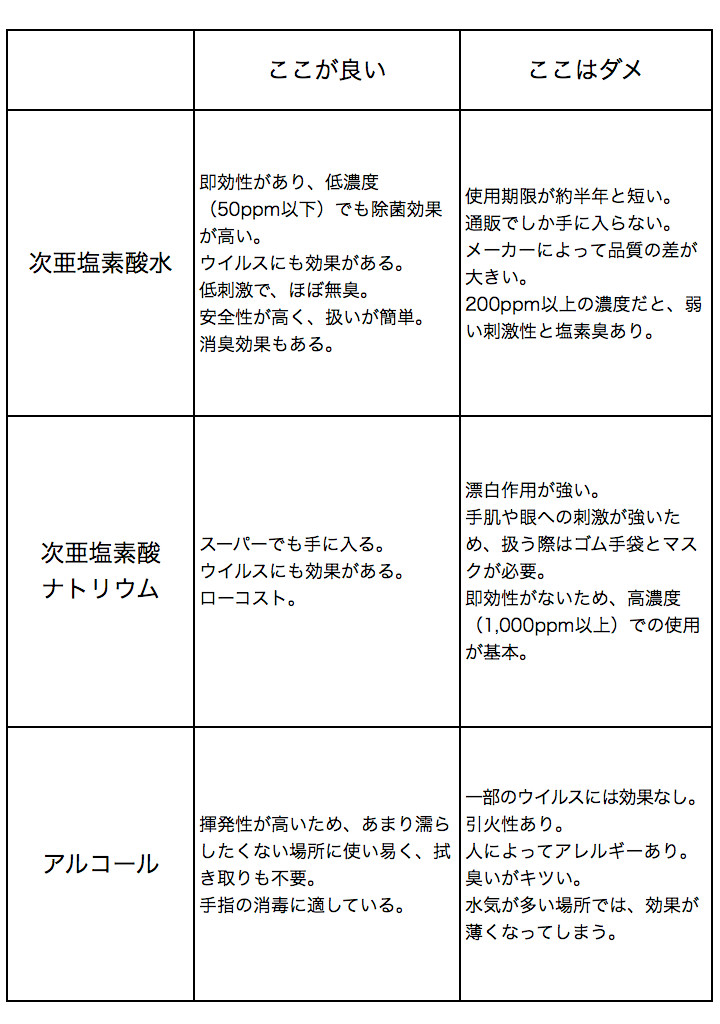 | | ここが良い | ここはダメ |
|---|---|---|
| 次亜塩素酸水 | 即効性があり、低濃度（50ppm以下）でも除菌効果が高い。<br>ウイルスにも効果がある。<br>低刺激で、ほぼ無臭。<br>安全性が高く、扱いが簡単。<br>消臭効果もある。 | 使用期限が約半年と短い。<br>通販でしか手に入らない。<br>メーカーによって品質の差が大きい。<br>200ppm以上の濃度だと、弱い刺激性と塩素臭あり。 |
| 次亜塩素酸ナトリウム | スーパーでも手に入る。<br>ウイルスにも効果がある。<br>ローコスト。 | 漂白作用が強い。<br>手肌や眼への刺激が強いため、扱う際はゴム手袋とマスクが必要。<br>即効性がないため、高濃度（1,000ppm以上）での使用が基本。 |
| アルコール | 揮発性が高いため、あまり濡らしたくない場所に使い易く、拭き取りも不要。<br>手指の消毒に適している。 | 一部のウイルスには効果なし。<br>引火性あり。<br>人によってアレルギーあり。<br>臭いがキツい。<br>水気が多い場所では、効果が薄くなってしまう。 |